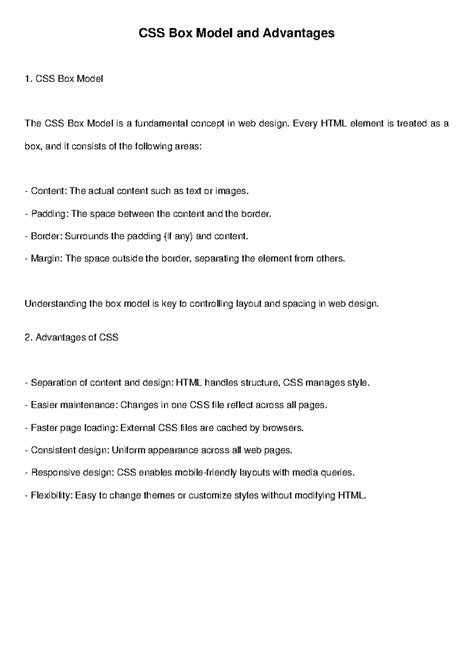 CSS Box Model and Advantages

1. CSS Box Model

The CSS Box Model is a fundamental concept in web design. Every HTML element is treated as a box, and it consists of the following areas:

- Content: The actual content such as text or images.
- Padding: The space between the content and the border.
- Border: Surrounds the padding (if any) and content.
- Margin: The space outside the border, separating the element from others.

Understanding the box model is key to controlling layout and spacing in web design.

2. Advantages of CSS

- Separation of content and design: HTML handles structure, CSS manages style.
- Easier maintenance: Changes in one CSS file reflect across all pages.
- Faster page loading: External CSS files are cached by browsers.
- Consistent design: Uniform appearance across all web pages.
- Responsive design: CSS enables mobile-friendly layouts with media queries.
- Flexibility: Easy to change themes or customize styles without modifying HTML.